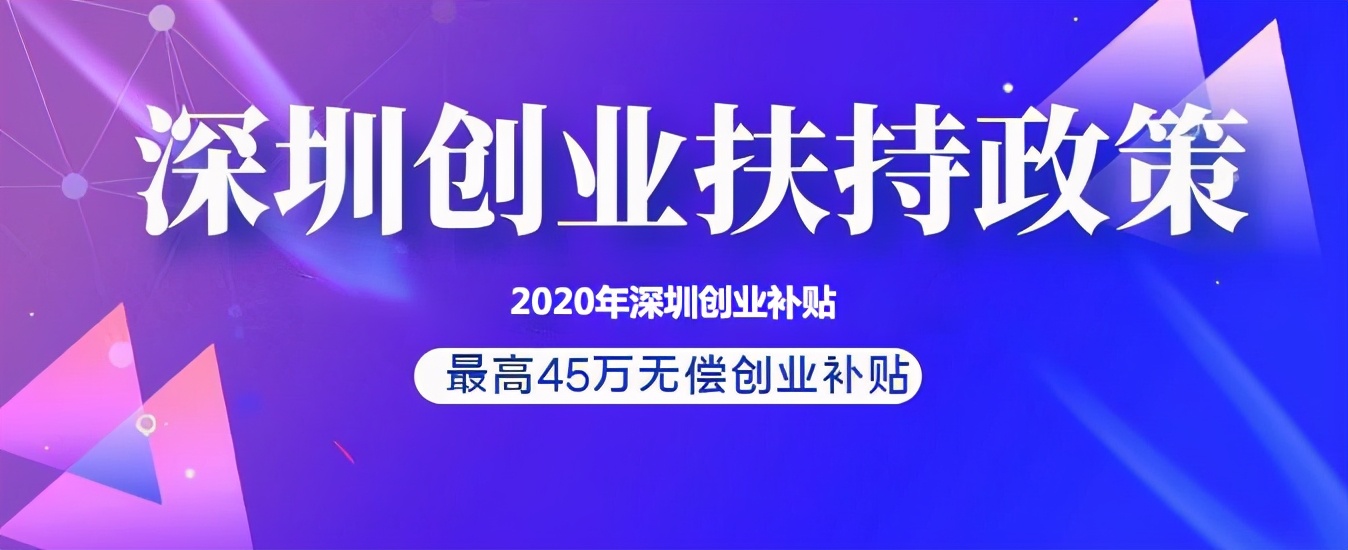 深圳创业扶持政策

2020年深圳创业补贴

最高45万无偿创业补贴